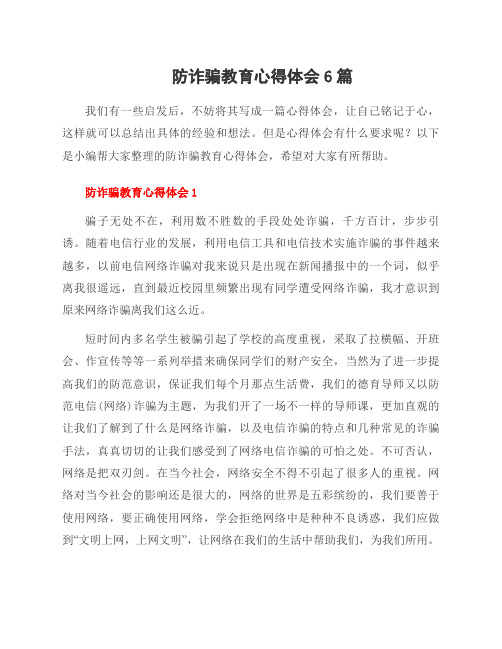 防诈骗教育心得体会6篇

我们有一些启发后，不妨将其写成一篇心得体会，让自己铭记于心，这样就可以总结出具体的经验和想法。但是心得体会有什么要求呢？以下是小编帮大家整理的防诈骗教育心得体会，希望对大家有所帮助。

防诈骗教育心得体会1

骗子无处不在，利用数不胜数的手段处处诈骗，千方百计，步步引诱。随着电信行业的发展，利用电信工具和电信技术实施诈骗的事件越来越多，以前电信网络诈骗对我来说只是出现在新闻播报中的一个词，似乎离我很遥远，直到最近校园里频繁出现有同学遭受网络诈骗，我才意识到原来网络诈骗离我们这么近。

短时间内多名学生被骗引起了学校的高度重视，采取了拉横幅、开班会、作宣传等等一系列举措来确保同学们的财产安全，当然为了进一步提高我们的防范意识，保证我们每个月那点生活费，我们的德育导师又以防范电信(网络)诈骗为主题，为我们开了一场不一样的导师课，更加直观的让我们了解到了什么是网络诈骗，以及电信诈骗的特点和几种常见的诈骗手法，真真切切的让我们感受到了网络电信诈骗的可怕之处。不可否认，网络是把双刃剑。在当今社会，网络安全不得不引起了很多人的重视。网络对当今社会的影响还是很大的，网络的世界是五彩缤纷的，我们要善于使用网络，要正确使用网络，学会拒绝网络中是种种不良诱惑，我们应做到“文明上网，上网文明”，让网络在我们的生活中帮助我们，为我们所用。